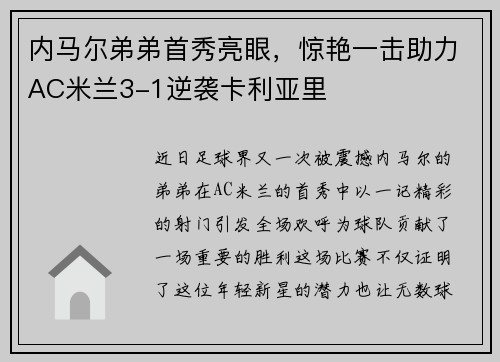 内马尔弟弟首秀亮眼，惊艳一击助力AC米兰3-1逆袭卡利亚里

近日足球界又一次被震撼内马尔的弟弟在AC米兰的首秀中以一记精彩的射门引发全场欢呼为球队贡献了一场重要的胜利这场比赛不仅证明了这位年轻新星的潜力也让无数球